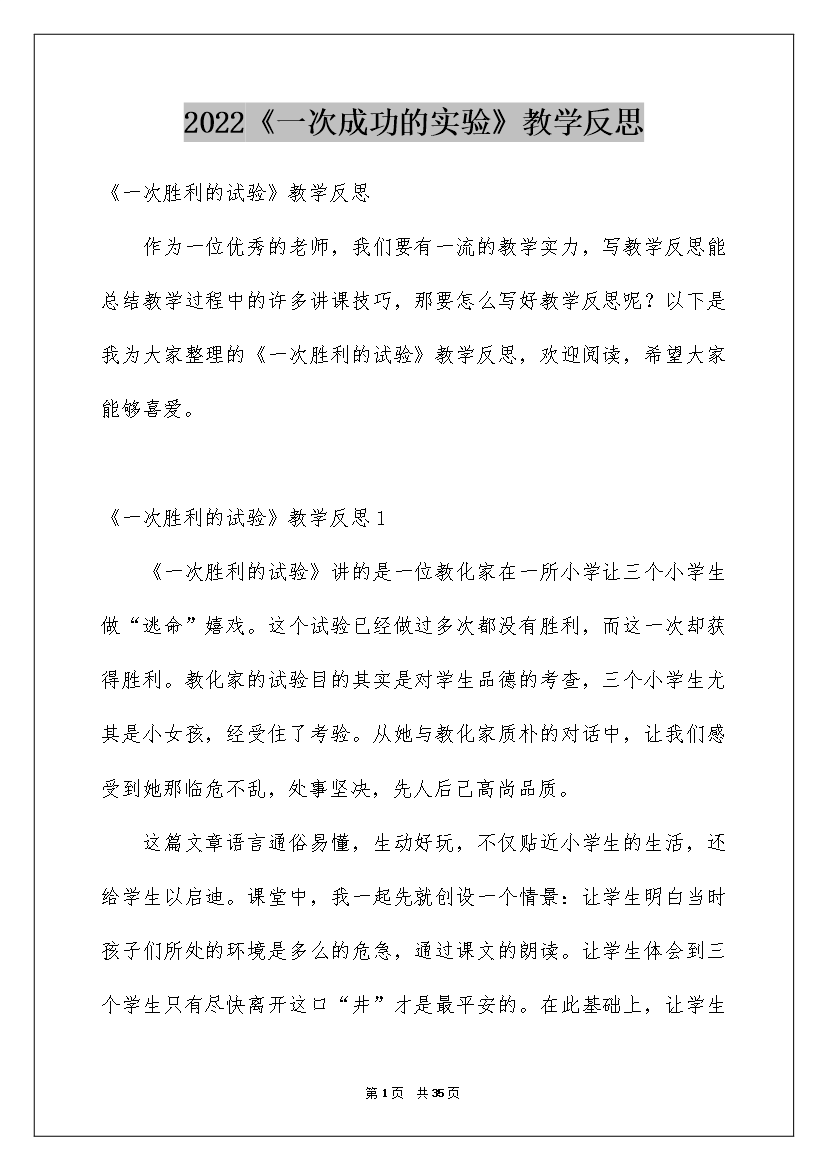 2022《一次成功的实验》教学反思

《一次胜利的试验》教学反思

作为一位优秀的老师，我们要有一流的教学实力，写教学反思能总结教学过程中的许多讲课技巧，那要怎么写好教学反思呢？以下是我为大家整理的《一次胜利的试验》教学反思，欢迎阅读，希望大家能够喜爱。

《一次胜利的试验》教学反思1

《一次胜利的试验》讲的是一位教化家在一所小学让三个小学生做“逃命”嬉戏。这个试验已经做过多次都没有胜利，而这一次却获得胜利。教化家的试验目的其实是对学生品德的考查，三个小学生尤其是小女孩，经受住了考验。从她与教化家质朴的对话中，让我们感受到她那临危不乱，处事坚决，先人后己高尚品质。

这篇文章语言通俗易懂，生动好玩，不仅贴近小学生的生活，还给学生以启迪。课堂中，我一起先就创设一个情景：让学生明白当时孩子们所处的环境是多么的危急，通过课文的朗读。让学生体会到三个学生只有尽快离开这口“井”才是最平安的。在此基础上，让学生

第1页 共35页